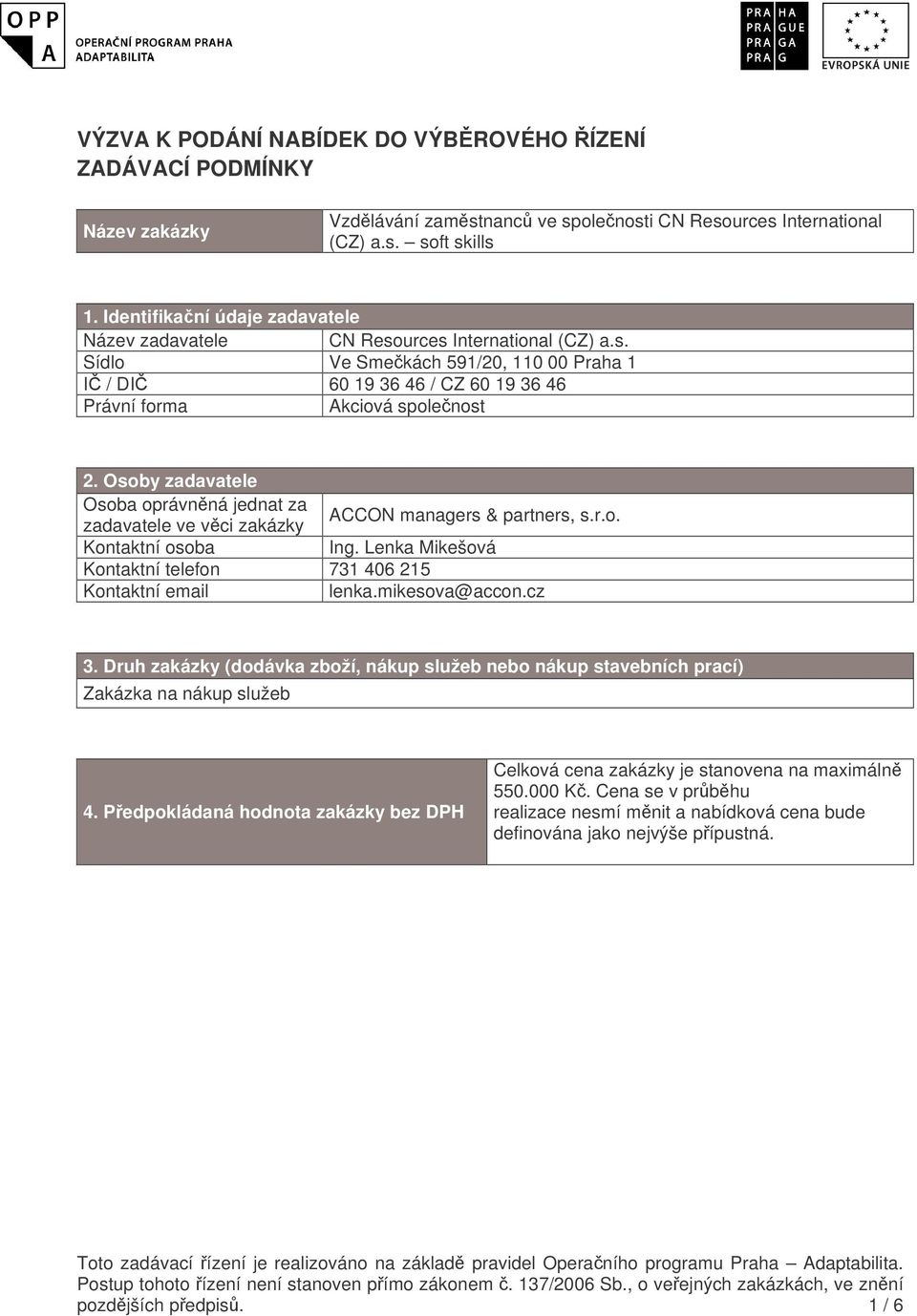 OPP
A
OPERAČNÍ PROGRAM PRAHA
ADAPTABILITA

PRA HA
PRA GUE
PRA GA
PRA G

EVROPSKÁ UNIE

VÝZVA K PODÁNÍ NABÍDEK DO VÝBĚROVÉHO ŘÍZENÍ
ZADÁVACÍ PODMÍNKY

| Název zakázky | Vzdělávání zaměstnanců ve společnosti CN Resources International (CZ) a.s. – soft skills |
|---|---|

| 1. Identifikační údaje zadavatele | |
|---|---|
| Název zadavatele | CN Resources International (CZ) a.s. |
| Sídlo | Ve Smečkách 591/20, 110 00 Praha 1 |
| IČ / DIČ | 60 19 36 46 / CZ 60 19 36 46 |
| Právní forma | Akciová společnost |

| 2. Osoby zadavatele | |
|---|---|
| Osoba oprávněná jednat za zadavatele ve věci zakázky | ACCON managers & partners, s.r.o. |
| Kontaktní osoba | Ing. Lenka Mikešová |
| Kontaktní telefon | 731 406 215 |
| Kontaktní email | lenka.mikesova@accon.cz |

| 3. Druh zakázky (dodávka zboží, nákup služeb nebo nákup stavebních prací) |
|---|
| Zakázka na nákup služeb |

| 4. Předpokládaná hodnota zakázky bez DPH | Celková cena zakázky je stanovena na maximálně 550.000 Kč. Cena se v průběhu realizace nesmí měnit a nabídková cena bude definována jako nejvýše přípustná. |
|---|---|

Toto zadávací řízení je realizováno na základě pravidel Operačního programu Praha – Adaptabilita. Postup tohoto řízení není stanoven přímo zákonem č. 137/2006 Sb., o veřejných zakázkách, ve znění pozdějších předpisů. 1 / 6